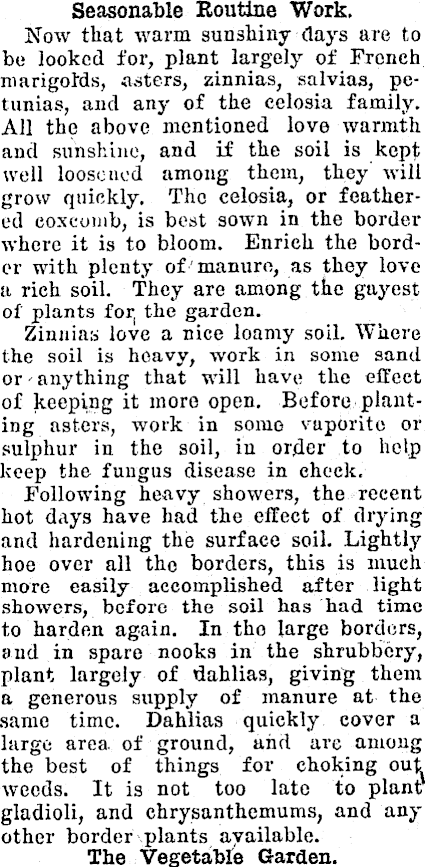 Seasonable Routine Work.

Now that warm sunshiny days are to be looked for, plant largely of French marigolds, asters, zinnias, salvias, petunias, and any of the celosia family. All the above mentioned love warmth and sunshine, and if the soil is kept well loosened among them, they will grow quickly. The celosia, or feathered coxcomb, is best sown in the border where it is to bloom. Enrich the border with plenty of manure, as they love a rich soil. They are among the gayest of plants for the garden.

Zinnias love a nice loamy soil. Where the soil is heavy, work in some sand or anything that will have the effect of keeping it more open. Before planting asters, work in some vaporite or sulphur in the soil, in order to help keep the fungus disease in check.

Following heavy showers, the recent hot days have had the effect of drying and hardening the surface soil. Lightly hoe over all the borders, this is much more easily accomplished after light showers, before the soil has had time to harden again. In the large borders, and in spare nooks in the shrubbery, plant largely of dahlias, giving them a generous supply of manure at the same time. Dahlias quickly cover a large area of ground, and are among the best of things for choking out weeds. It is not too late to plant gladioli, and chrysanthemums, and any other border plants available.

The Vegetable Garden.